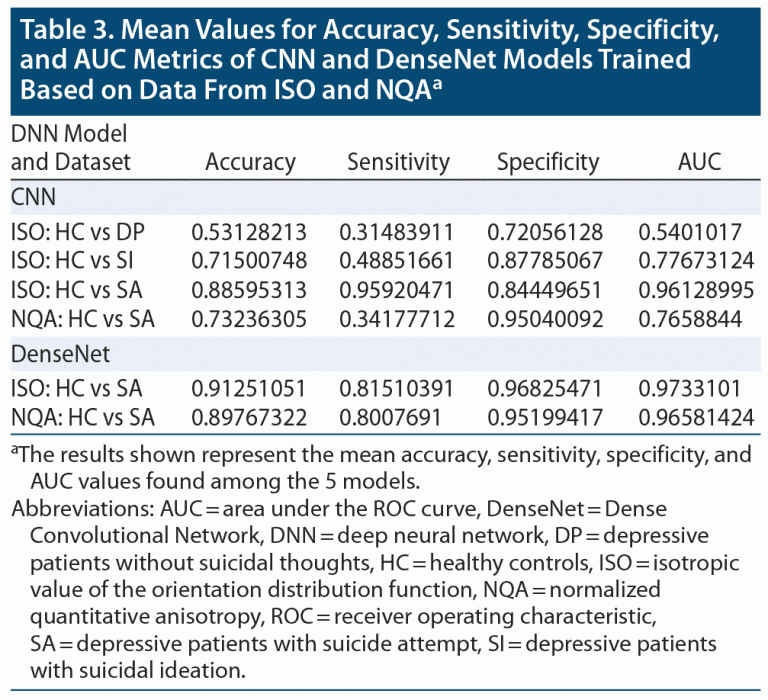 Table 3. Mean Values for Accuracy, Sensitivity, Specificity, and AUC Metrics of CNN and DenseNet Models Trained Based on Data From ISO and NQA$^a$

| DNN Model and Dataset | Accuracy | Sensitivity | Specificity | AUC |
|---|---|---|---|---|
| CNN | | | | |
| ISO: HC vs DP | 0.53128213 | 0.31483911 | 0.72056128 | 0.5401017 |
| ISO: HC vs SI | 0.71500748 | 0.48851661 | 0.87785067 | 0.77673124 |
| ISO: HC vs SA | 0.88595313 | 0.95920471 | 0.84449651 | 0.96128995 |
| NQA: HC vs SA | 0.73236305 | 0.34177712 | 0.95040092 | 0.7658844 |
| DenseNet | | | | |
| ISO: HC vs SA | 0.91251051 | 0.81510391 | 0.96825471 | 0.9733101 |
| NQA: HC vs SA | 0.89767322 | 0.8007691 | 0.95199417 | 0.96581424 |

$^a$The results shown represent the mean accuracy, sensitivity, specificity, and AUC values found among the 5 models.

Abbreviations: AUC = area under the ROC curve, DenseNet = Dense Convolutional Network, DNN = deep neural network, DP = depressive patients without suicidal thoughts, HC = healthy controls, ISO = isotropic value of the orientation distribution function, NQA = normalized quantitative anisotropy, ROC = receiver operating characteristic, SA = depressive patients with suicide attempt, SI = depressive patients with suicidal ideation.